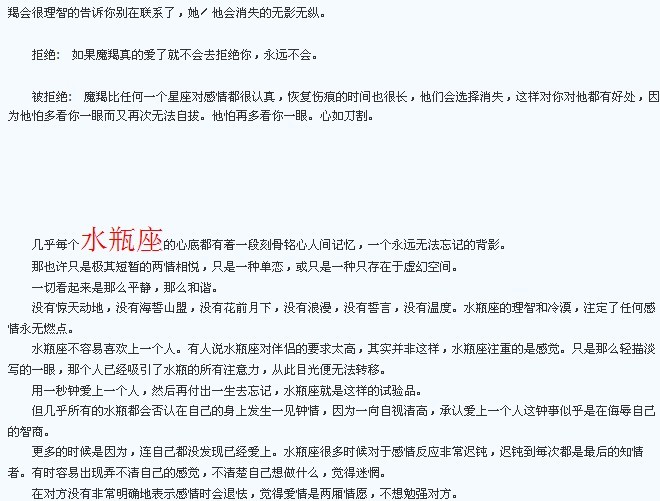 羯会很理智的告诉你别在联系了，她／他会消失的无影无纵。

拒绝：如果魔羯真的爱了就不会去拒绝你，永远不会。

被拒绝：魔羯比任何一个星座对感情都很认真，恢复伤痕的时间也很长，他们会选择消失，这样对你对他都有好处，因为他怕多看你一眼而又再次无法自拔。他怕再多看你一眼。心如刀割。

几乎每个水瓶座的心底都有着一段刻骨铭心人间记忆，一个永远无法忘记的背影。

那也许只是极其短暂的两情相悦，只是一种单恋，或只是一种只存在于虚幻空间。

一切看起来是那么平静，那么和谐。

没有惊天动地，没有海誓山盟，没有花前月下，没有浪漫，没有誓言，没有温度。水瓶座的理智和冷漠，注定了任何感情永无燃点。

水瓶座不容易喜欢上一个人。有人说水瓶座对伴侣的要求太高，其实并非这样，水瓶座注重的是感觉。只是那么轻描淡写的一眼，那个人已经吸引了水瓶的所有注意力，从此目光便无法转移。

用一秒钟爱上一个人，然后再付出一生去忘记，水瓶座就是这样的试验品。

但几乎所有的水瓶都会否认在自己的身上发生一见钟情，因为一向自视清高，承认爱上一个人这钟事似乎是在侮辱自己的智商。

更多的时候是因为，连自己都没发现已经爱上。水瓶座很多时候对于感情反应非常迟钝，迟钝到每次都是最后的知情者。有时容易出现弄不清自己的感觉，不清楚自己想做什么，觉得迷惘。

在对方没有非常明确地表示感情时会退怯，觉得爱情是两厢情愿，不想勉强对方。